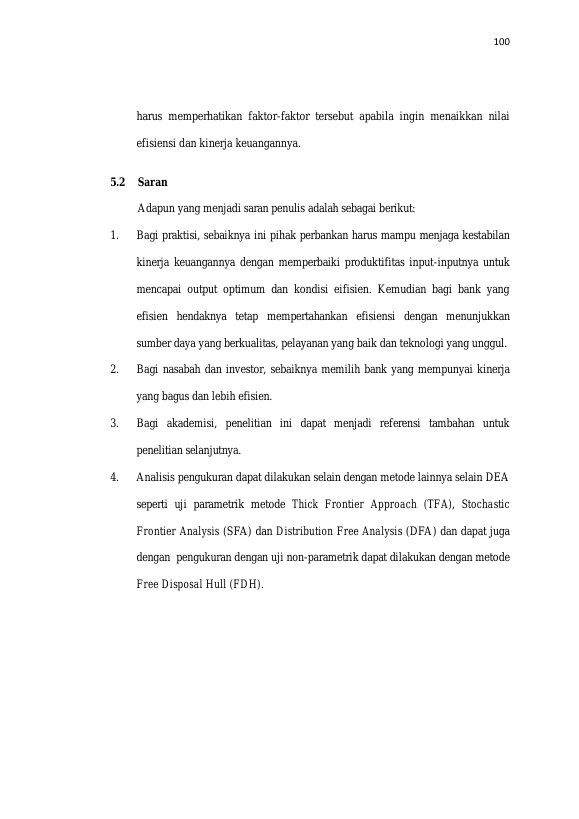 100

harus memperhatikan faktor-faktor tersebut apabila ingin menaikkan nilai efisiensi dan kinerja keuangannya.

5.2 Saran

Adapun yang menjadi saran penulis adalah sebagai berikut:

1. Bagi praktisi, sebaiknya ini pihak perbankan harus mampu menjaga kestabilan kinerja keuangannya dengan memperbaiki produktifitas input-inputnya untuk mencapai output optimum dan kondisi eifisien. Kemudian bagi bank yang efisien hendaknya tetap mempertahankan efisiensi dengan menunjukkan sumber daya yang berkualitas, pelayanan yang baik dan teknologi yang unggul.

2. Bagi nasabah dan investor, sebaiknya memilih bank yang mempunyai kinerja yang bagus dan lebih efisien.

3. Bagi akademisi, penelitian ini dapat menjadi referensi tambahan untuk penelitian selanjutnya.

4. Analisis pengukuran dapat dilakukan selain dengan metode lainnya selain DEA seperti uji parametrik metode Thick Frontier Approach (TFA), Stochastic Frontier Analysis (SFA) dan Distribution Free Analysis (DFA) dan dapat juga dengan pengukuran dengan uji non-parametrik dapat dilakukan dengan metode Free Disposal Hull (FDH).